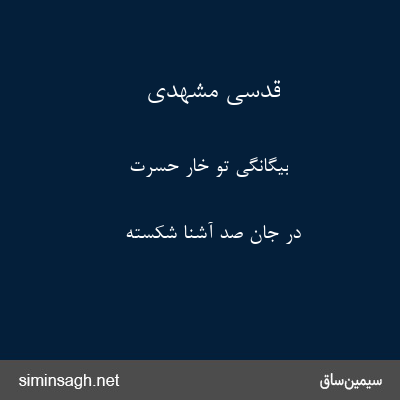 قدسی مشهدی

بیگانگی تو خار حسرت

در جان صد آشنا شکسته

سیمین‌ساق

siminsagh.net